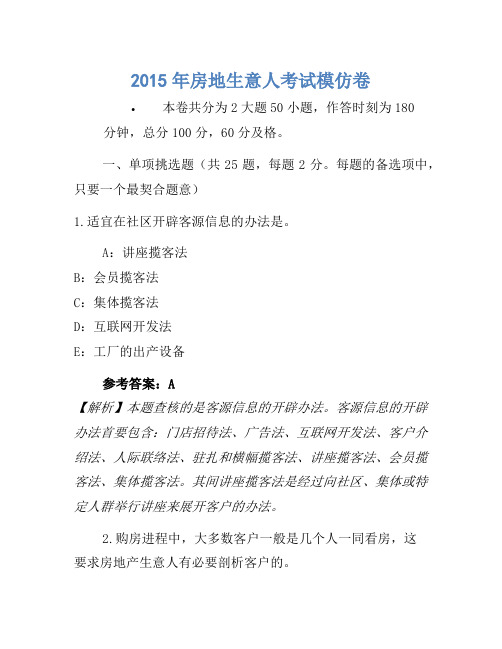 2015 年房地生意人考试模仿卷

• 本卷共分为 2 大题 50 小题，作答时刻为 180 分钟，总分 100 分，60 分及格。

一、单项挑选题（共 25 题，每题 2 分。每题的备选项中，只要一个最契合题意）

1.适宜在社区开辟客源信息的办法是。

A：讲座揽客法

B：会员揽客法

C：集体揽客法

D：互联网开发法

E：工厂的出产设备

参考答案：A

【解析】本题查核的是客源信息的开辟办法。客源信息的开辟办法首要包含：门店招待法、广告法、互联网开发法、客户介绍法、人际联络法、驻扎和横幅揽客法、讲座揽客法、会员揽客法、集体揽客法。其间讲座揽客法是经过向社区、集体或特定人群举行讲座来展开客户的办法。

2.购房进程中，大多数客户一般是几个人一同看房，这要求房地产生意人有必要剖析客户的。